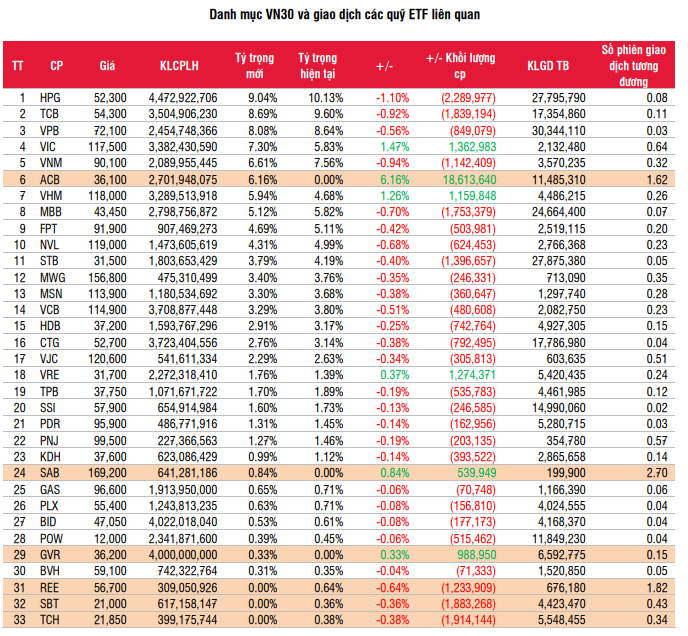 Danh mục VN30 và giao dịch các quỹ ETF liên quan

| TT | CP | Giá | KLCPLH | Tỷ trọng mới | Tỷ trọng hiện tại | +/- | +/- Khối lượng cp | KLGD TB | Số phiên giao dịch tương đương |
|---|---|---|---|---|---|---|---|---|---|
| 1 | HPG | 52,300 | 4,472,922,706 | 9.04% | 10.13% | -1.10% | (2,289,977) | 27,795,790 | 0.08 |
| 2 | TCB | 54,300 | 3,504,906,230 | 8.69% | 9.60% | -0.92% | (1,839,194) | 17,354,860 | 0.11 |
| 3 | VPB | 72,100 | 2,454,748,366 | 8.08% | 8.64% | -0.56% | (849,079) | 30,344,110 | 0.03 |
| 4 | VIC | 117,500 | 3,382,430,590 | 7.30% | 5.83% | 1.47% | 1,362,983 | 2,132,480 | 0.64 |
| 5 | VNM | 90,100 | 2,089,955,445 | 6.61% | 7.56% | -0.94% | (1,142,409) | 3,570,235 | 0.32 |
| 6 | ACB | 36,100 | 2,701,948,075 | 6.16% | 0.00% | 6.16% | 18,613,640 | 11,485,310 | 1.62 |
| 7 | VHM | 118,000 | 3,289,513,918 | 5.94% | 4.68% | 1.26% | 1,159,848 | 4,486,215 | 0.26 |
| 8 | MBB | 43,450 | 2,798,756,872 | 5.12% | 5.82% | -0.70% | (1,753,379) | 24,664,400 | 0.07 |
| 9 | FPT | 91,900 | 907,469,273 | 4.69% | 5.11% | -0.42% | (503,981) | 2,519,115 | 0.20 |
| 10 | NVL | 119,000 | 1,473,605,619 | 4.31% | 4.99% | -0.68% | (624,453) | 2,766,368 | 0.23 |
| 11 | STB | 31,500 | 1,803,653,429 | 3.79% | 4.19% | -0.40% | (1,396,657) | 27,875,380 | 0.05 |
| 12 | MWG | 156,800 | 475,310,499 | 3.40% | 3.76% | -0.35% | (246,331) | 713,090 | 0.35 |
| 13 | MSN | 113,900 | 1,180,534,692 | 3.30% | 3.68% | -0.38% | (360,647) | 1,297,740 | 0.28 |
| 14 | VCB | 114,900 | 3,708,877,448 | 3.29% | 3.80% | -0.51% | (480,608) | 2,082,750 | 0.23 |
| 15 | HDB | 37,200 | 1,593,767,296 | 2.91% | 3.17% | -0.25% | (742,764) | 4,927,305 | 0.15 |
| 16 | CTG | 52,700 | 3,723,404,556 | 2.76% | 3.14% | -0.38% | (792,495) | 17,786,980 | 0.04 |
| 17 | VJC | 120,600 | 541,611,334 | 2.29% | 2.63% | -0.34% | (305,813) | 603,635 | 0.51 |
| 18 | VRE | 31,700 | 2,272,318,410 | 1.76% | 1.39% | 0.37% | 1,274,371 | 5,420,435 | 0.24 |
| 19 | TPB | 37,750 | 1,071,671,722 | 1.70% | 1.89% | -0.19% | (535,783) | 4,461,985 | 0.12 |
| 20 | SSI | 57,900 | 654,914,984 | 1.60% | 1.73% | -0.13% | (246,585) | 14,990,060 | 0.02 |
| 21 | PDR | 95,900 | 486,771,916 | 1.31% | 1.45% | -0.14% | (162,956) | 5,280,715 | 0.03 |
| 22 | PNJ | 99,500 | 227,366,563 | 1.27% | 1.46% | -0.19% | (203,135) | 354,780 | 0.57 |
| 23 | KDH | 37,600 | 623,086,429 | 0.99% | 1.12% | -0.14% | (393,522) | 2,865,658 | 0.14 |
| 24 | SAB | 169,200 | 641,281,186 | 0.84% | 0.00% | 0.84% | 539,949 | 199,900 | 2.70 |
| 25 | GAS | 96,600 | 1,913,950,000 | 0.65% | 0.71% | -0.06% | (70,748) | 1,166,390 | 0.06 |
| 26 | PLX | 55,400 | 1,243,813,235 | 0.63% | 0.71% | -0.08% | (156,810) | 4,024,555 | 0.04 |
| 27 | BID | 47,050 | 4,022,018,040 | 0.53% | 0.61% | -0.08% | (177,173) | 4,168,370 | 0.04 |
| 28 | POW | 12,000 | 2,341,871,600 | 0.39% | 0.45% | -0.06% | (515,462) | 11,849,230 | 0.04 |
| 29 | GVR | 36,200 | 4,000,000,000 | 0.33% | 0.00% | 0.33% | 988,950 | 6,592,775 | 0.15 |
| 30 | BVH | 59,100 | 742,322,764 | 0.31% | 0.35% | -0.04% | (71,333) | 1,520,850 | 0.05 |
| 31 | REE | 56,700 | 309,050,926 | 0.00% | 0.64% | -0.64% | (1,233,909) | 676,180 | 1.82 |
| 32 | SBT | 21,000 | 617,158,147 | 0.00% | 0.36% | -0.36% | (1,883,268) | 4,423,470 | 0.43 |
| 33 | TCH | 21,850 | 399,175,744 | 0.00% | 0.38% | -0.38% | (1,914,144) | 5,548,455 | 0.34 |